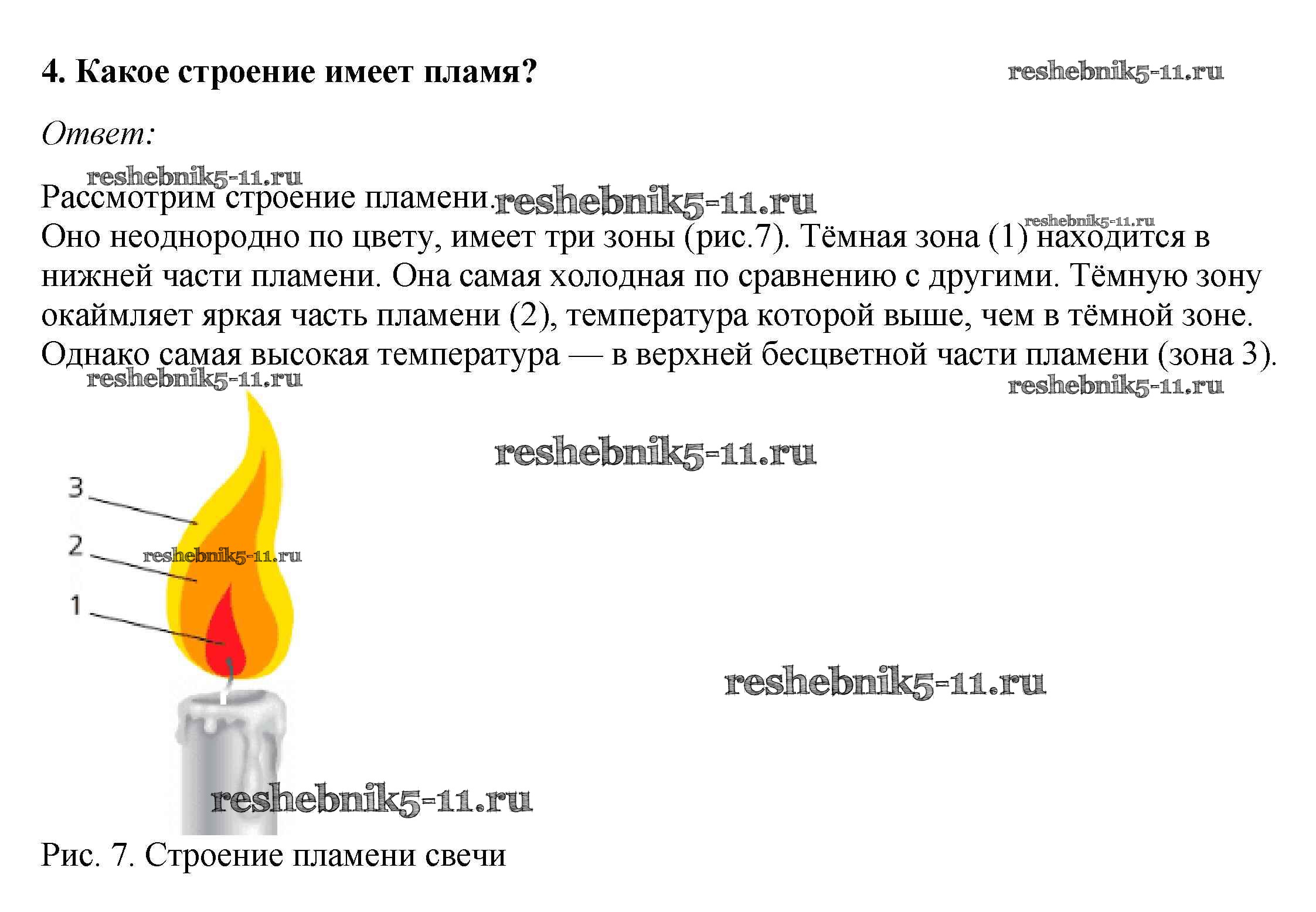 4. Какое строение имеет пламя?

reshebnik5-11.ru

Ответ:

reshebnik5-11.ru

Рассмотрим строение пламени. reshebnik5-11.ru

reshebnik5-11.ru

Оно неоднородно по цвету, имеет три зоны (рис.7). Тёмная зона (1) находится в нижней части пламени. Она самая холодная по сравнению с другими. Тёмную зону окаймляет яркая часть пламени (2), температура которой выше, чем в тёмной зоне. Однако самая высокая температура — в верхней бесцветной части пламени (зона 3).

reshebnik5-11.ru

reshebnik5-11.ru

reshebnik5-11.ru

3

2

reshebnik5-11.ru

1

reshebnik5-11.ru

reshebnik5-11.ru

Рис. 7. Строение пламени свечи